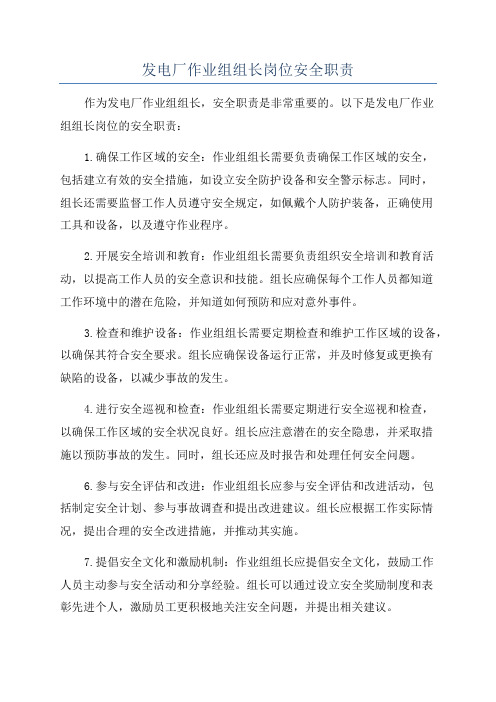 发电厂作业组组长岗位安全职责

作为发电厂作业组组长，安全职责是非常重要的。以下是发电厂作业组组长岗位的安全职责：

1.确保工作区域的安全：作业组组长需要负责确保工作区域的安全，包括建立有效的安全措施，如设立安全防护设备和安全警示标志。同时，组长还需要监督工作人员遵守安全规定，如佩戴个人防护装备，正确使用工具和设备，以及遵守作业程序。

2.开展安全培训和教育：作业组组长需要负责组织安全培训和教育活动，以提高工作人员的安全意识和技能。组长应确保每个工作人员都知道工作环境中的潜在危险，并知道如何预防和应对意外事件。

3.检查和维护设备：作业组组长需要定期检查和维护工作区域的设备，以确保其符合安全要求。组长应确保设备运行正常，并及时修复或更换有缺陷的设备，以减少事故的发生。

4.进行安全巡视和检查：作业组组长需要定期进行安全巡视和检查，以确保工作区域的安全状况良好。组长应注意潜在的安全隐患，并采取措施以预防事故的发生。同时，组长还应及时报告和处理任何安全问题。

6.参与安全评估和改进：作业组组长应参与安全评估和改进活动，包括制定安全计划、参与事故调查和提出改进建议。组长应根据工作实际情况，提出合理的安全改进措施，并推动其实施。

7.提倡安全文化和激励机制：作业组组长应提倡安全文化，鼓励工作人员主动参与安全活动和分享经验。组长可以通过设立安全奖励制度和表彰先进个人，激励员工更积极地关注安全问题，并提出相关建议。